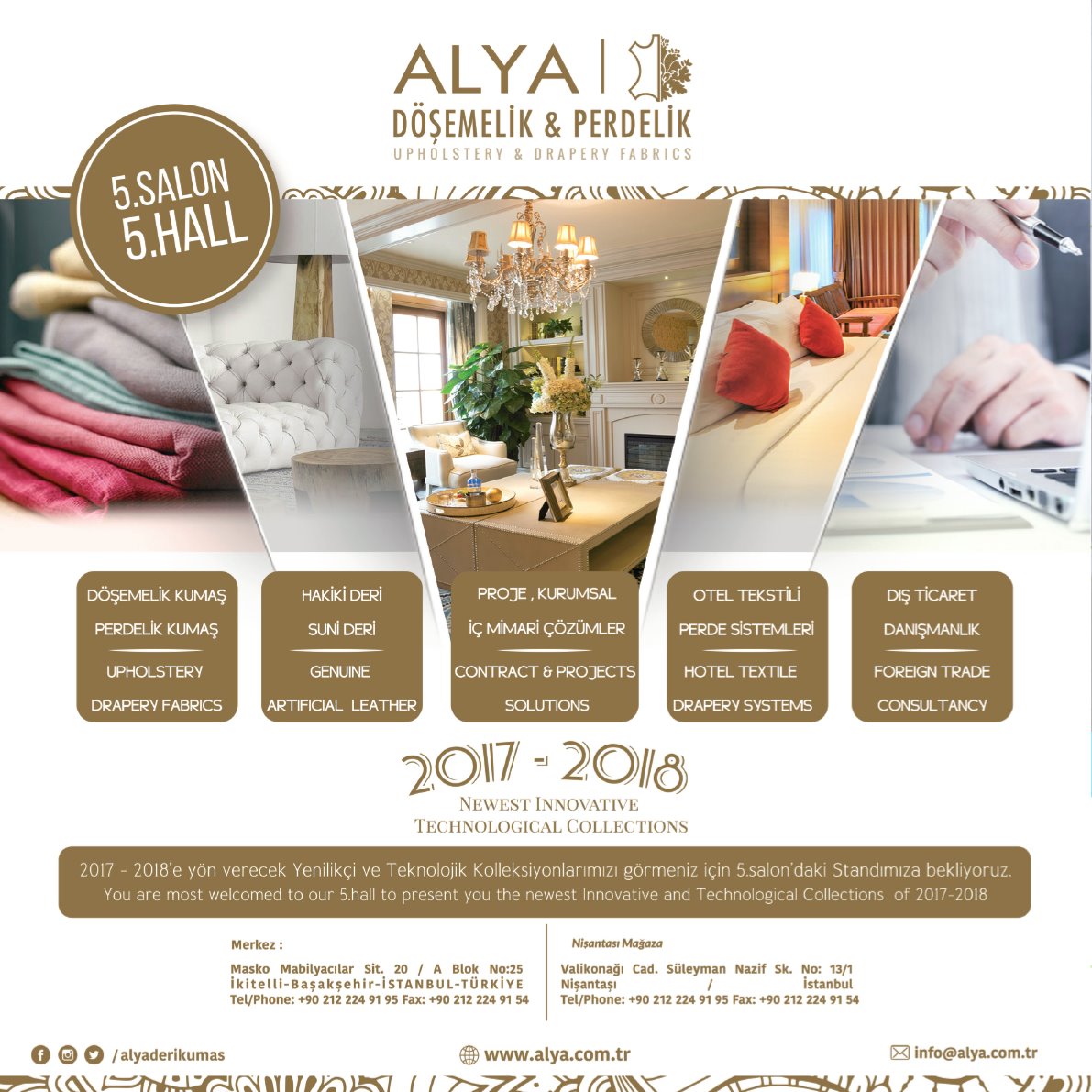 ALYA
DÖŞEMELİK & PERDELİK
UPHOLSTERY & DRAPERY FABRICS

5.SALON
5.HALL

DÖŞEMELİK KUMAŞ
PERDELİK KUMAŞ
UPHOLSTERY
DRAPERY FABRICS

HAKİKİ DERİ
SUNİ DERİ
GENUINE
ARTIFICIAL LEATHER

PROJE , KURUMSAL
İÇ MİMARİ ÇÖZÜMLER
CONTRACT & PROJECTS
SOLUTIONS

OTEL TEKSTİLİ
PERDE SİSTEMLERİ
HOTEL TEXTILE
DRAPERY SYSTEMS

DIŞ TİCARET
DANIŞMANLIK
FOREIGN TRADE
CONSULTANCY

2017 - 2018
NEWEST INNOVATIVE
TECHNOLOGICAL COLLECTIONS

2017 - 2018'e yön verecek Yenilikçi ve Teknolojik Kolleksiyonlarımızı görmeniz için 5.salon'daki Standımıza bekliyoruz.
You are most welcomed to our 5.hall to present you the newest Innovative and Technological Collections of 2017-2018

Merkez :
Masko Mabilyacılar Sit. 20 / A Blok No:25
İkitelli-Başakşehir-İSTANBUL-TÜRKİYE
Tel/Phone: +90 212 224 91 95 Fax: +90 212 224 91 54

Nişantası Mağaza
Valikonağı Cad. Süleyman Nazif Sk. No: 13/1
Nişantaşı / İstanbul
Tel/Phone: +90 212 224 91 95 Fax: +90 212 224 91 54

/alyaderikumas
www.alya.com.tr
info@alya.com.tr